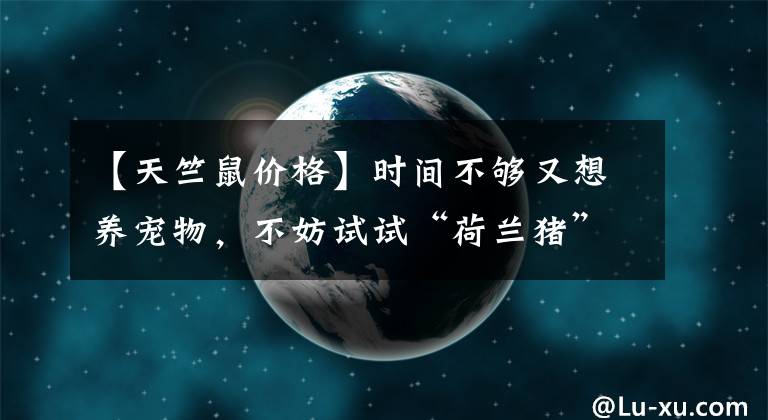 【天竺鼠价格】时间不够又想养宠物，不妨试试“荷兰猪”

@Lu-xu.com